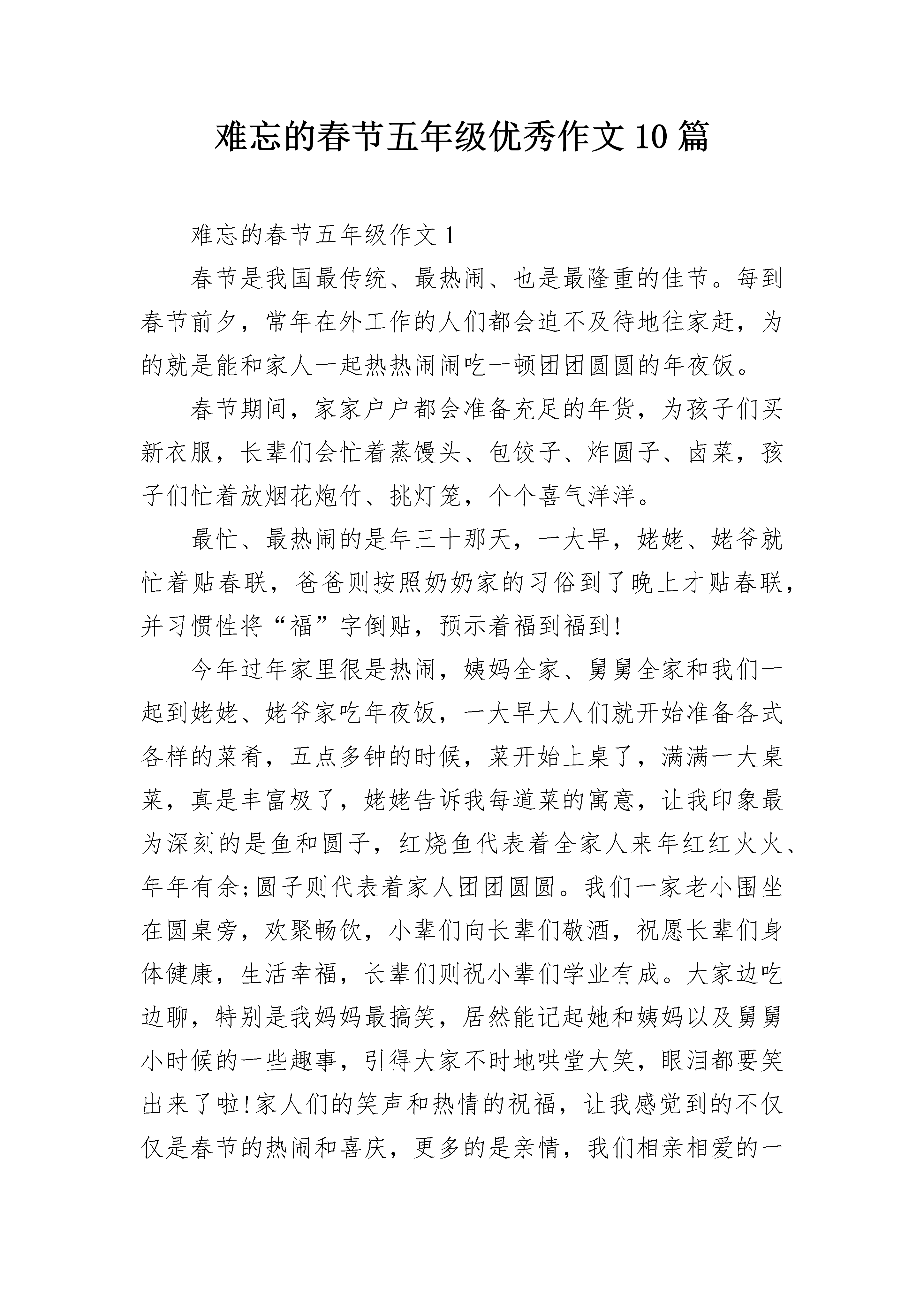 难忘的春节五年级优秀作文10篇

难忘的春节五年级作文1

春节是我国最传统、最热闹、也是最隆重的佳节。每到春节前夕，常年在外工作的人们都会迫不及待地往家赶，为的就是能和家人一起热热闹闹吃一顿团团圆圆的年夜饭。

春节期间，家家户户都会准备充足的年货，为孩子们买新衣服，长辈们会忙着蒸馒头、包饺子、炸圆子、卤菜，孩子们忙着放烟花炮竹、挑灯笼，个个喜气洋洋。

最忙、最热闹的是年三十那天，一大早，姥姥、姥爷就忙着贴春联，爸爸则按照奶奶家的习俗到了晚上才贴春联，并习惯性将“福”字倒贴，预示着福到福到!

今年过年家里很是热闹，姨妈全家、舅舅全家和我们一起到姥姥、姥爷家吃年夜饭，一大早大人们就开始准备各式各样的菜肴，五点多钟的时候，菜开始上桌了，满满一大桌菜，真是丰富极了，姥姥告诉我每道菜的寓意，让我印象最为深刻的是鱼和圆子，红烧鱼代表着全家人来年红红火火、年年有余;圆子则代表着家人团团圆圆。我们一家老小围坐在圆桌旁，欢聚畅饮，小辈们向长辈们敬酒，祝愿长辈们身体健康，生活幸福，长辈们则祝小辈们学业有成。大家边吃边聊，特别是我妈妈最搞笑，居然能记起她和姨妈以及舅舅小时候的一些趣事，引得大家不时地哄堂大笑，眼泪都要笑出来了啦!家人们的笑声和热情的祝福，让我感觉到的不仅仅是春节的热闹和喜庆，更多的是亲情，我们相亲相爱的一